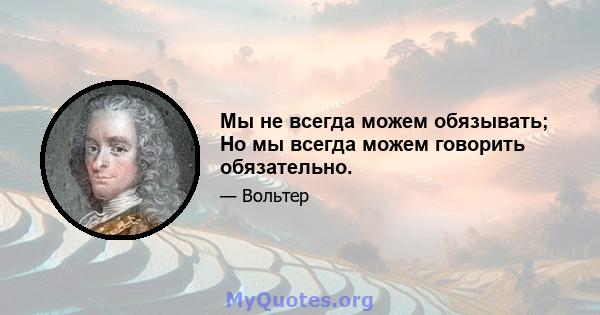 Мы не всегда можем обязывать;
Но мы всегда можем говорить
обязательно.

— Вольтер

MyQuotes.org